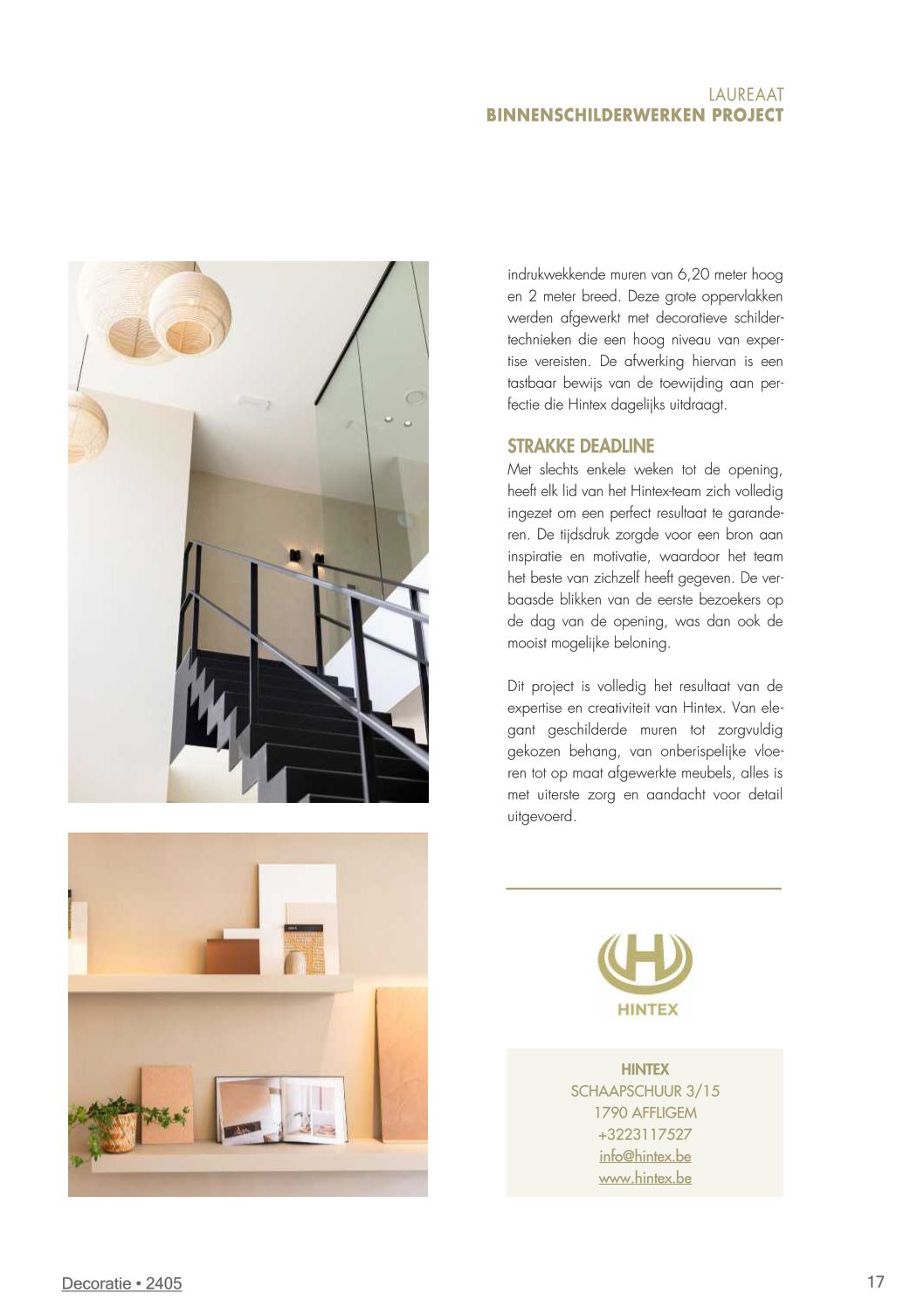 LAUREAAT
BINNENSCHILDERWERKEN PROJECT

indrukwekkende muren van 6,20 meter hoog en 2 meter breed. Deze grote oppervlakken werden afgewerkt met decoratieve schildertechnieken die een hoog niveau van expertise vereisten. De afwerking hiervan is een tastbaar bewijs van de toewijding aan perfectie die Hintex dagelijks uitdraagt.

STRAKKE DEADLINE
Met slechts enkele weken tot de opening, heeft elk lid van het Hintex-team zich volledig ingezet om een perfect resultaat te garanderen. De tijdsdruk zorgde voor een bron aan inspiratie en motivatie, waardoor het team het beste van zichzelf heeft gegeven. De verbaasde blikken van de eerste bezoekers op de dag van de opening, was dan ook de mooist mogelijke beloning.

Dit project is volledig het resultaat van de expertise en creativiteit van Hintex. Van elegant geschilderde muren tot zorgvuldig gekozen behang, van onberispelijke vloeren tot op maat afgewerkte meubels, alles is met uiterste zorg en aandacht voor detail uitgevoerd.

HINTEX

HINTEX
SCHAAPSCHUUR 3/15
1790 AFFLIGEM
+3223117527
info@hintex.be
www.hintex.be

Decoratie • 2405

17